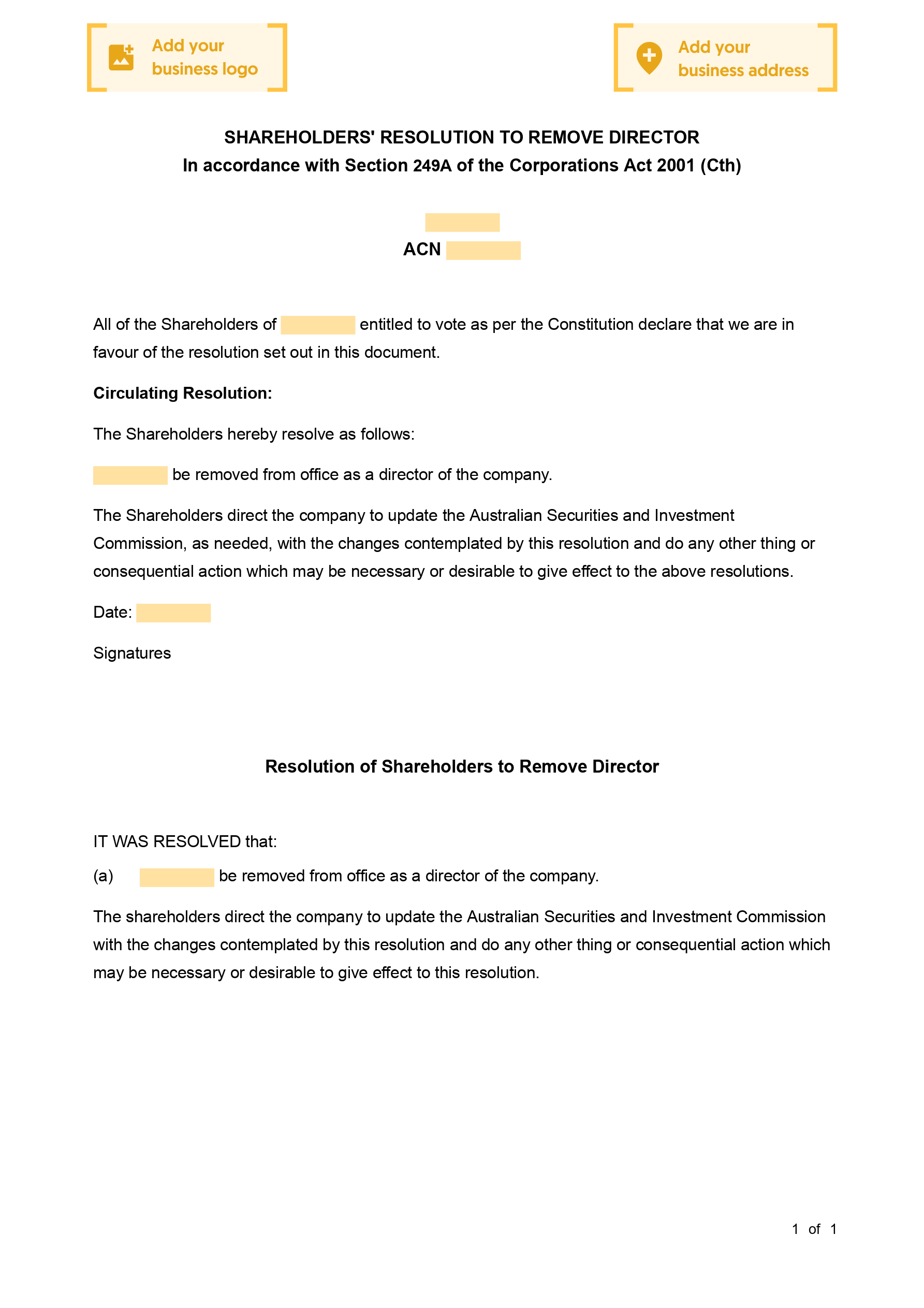 Add your business logo

Add your business address

SHAREHOLDERS' RESOLUTION TO REMOVE DIRECTOR
In accordance with Section 249A of the Corporations Act 2001 (Cth)

ACN

All of the Shareholders of entitled to vote as per the Constitution declare that we are in favour of the resolution set out in this document.

Circulating Resolution:

The Shareholders hereby resolve as follows:

be removed from office as a director of the company.

The Shareholders direct the company to update the Australian Securities and Investment Commission, as needed, with the changes contemplated by this resolution and do any other thing or consequential action which may be necessary or desirable to give effect to the above resolutions.

Date:

Signatures

Resolution of Shareholders to Remove Director

IT WAS RESOLVED that:

(a) be removed from office as a director of the company.

The shareholders direct the company to update the Australian Securities and Investment Commission with the changes contemplated by this resolution and do any other thing or consequential action which may be necessary or desirable to give effect to this resolution.

1 of 1